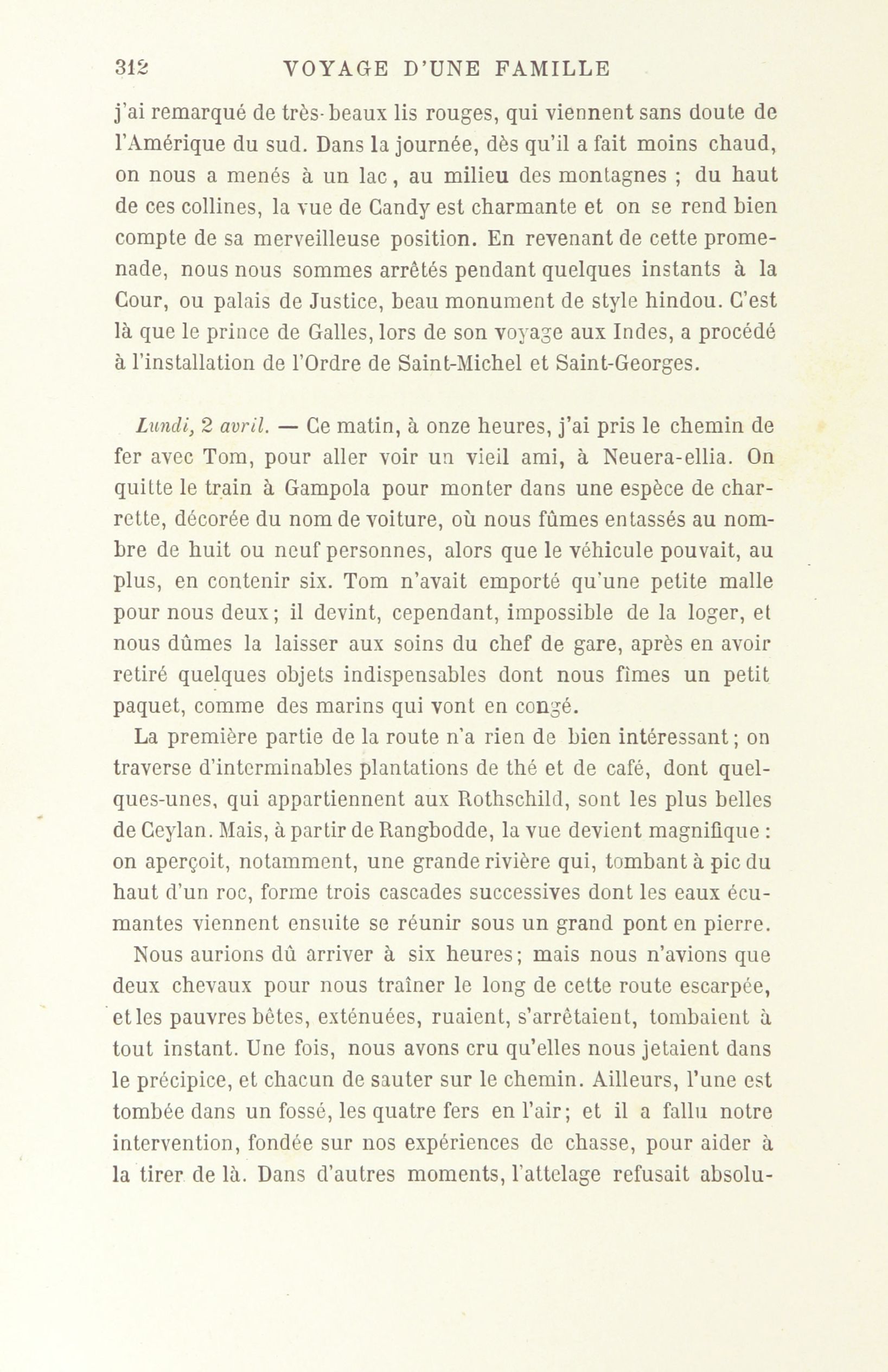 312 VOYAGE D'UNE FAMILLE

j'ai remarqué de très-beaux lis rouges, qui viennent sans doute de l'Amérique du sud. Dans la journée, dès qu'il a fait moins chaud, on nous a menés à un lac, au milieu des montagnes ; du haut de ces collines, la vue de Candy est charmante et on se rend bien compte de sa merveilleuse position. En revenant de cette promenade, nous nous sommes arrêtés pendant quelques instants à la Cour, ou palais de Justice, beau monument de style hindou. C'est là que le prince de Galles, lors de son voyage aux Indes, a procédé à l'installation de l'Ordre de Saint-Michel et Saint-Georges.

Lundi, 2 avril. — Ce matin, à onze heures, j'ai pris le chemin de fer avec Tom, pour aller voir un vieil ami, à Neuera-ellia. On quitte le train à Gampola pour monter dans une espèce de charrette, décorée du nom de voiture, où nous fûmes entassés au nombre de huit ou neuf personnes, alors que le véhicule pouvait, au plus, en contenir six. Tom n'avait emporté qu'une petite malle pour nous deux ; il devint, cependant, impossible de la loger, et nous dûmes la laisser aux soins du chef de gare, après en avoir retiré quelques objets indispensables dont nous fîmes un petit paquet, comme des marins qui vont en congé.

La première partie de la route n'a rien de bien intéressant ; on traverse d'interminables plantations de thé et de café, dont quelques-unes, qui appartiennent aux Rothschild, sont les plus belles de Ceylan. Mais, à partir de Rangbodde, la vue devient magnifique : on aperçoit, notamment, une grande rivière qui, tombant à pic du haut d'un roc, forme trois cascades successives dont les eaux écumantes viennent ensuite se réunir sous un grand pont en pierre.

Nous aurions dû arriver à six heures ; mais nous n'avions que deux chevaux pour nous traîner le long de cette route escarpée, et les pauvres bêtes, exténuées, ruaient, s'arrêtaient, tombaient à tout instant. Une fois, nous avons cru qu'elles nous jetaient dans le précipice, et chacun de sauter sur le chemin. Ailleurs, l'une est tombée dans un fossé, les quatre fers en l'air ; et il a fallu notre intervention, fondée sur nos expériences de chasse, pour aider à la tirer de là. Dans d'autres moments, l'attelage refusait absolu-